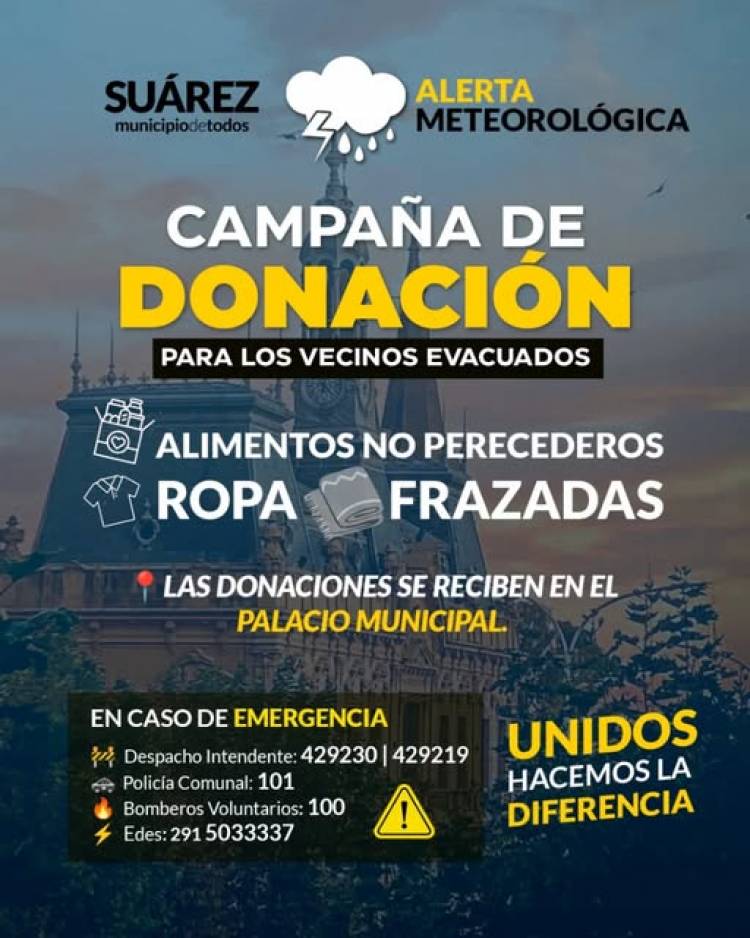 SUÁREZ
municipiodetodos

ALERTA METEOROLÓGICA

CAMPAÑA DE DONACIÓN

PARA LOS VECINOS EVACUADOS

ALIMENTOS NO PERECEDEROS
ROPA FRAZADAS

LAS DONACIONES SE RECIBEN EN EL PALACIO MUNICIPAL.

EN CASO DE EMERGENCIA
Despacho Intendente: 429230 | 429219
Policía Comunal: 101
Bomberos Voluntarios: 100
Edes: 291 5033337

UNIDOS HACEMOS LA DIFERENCIA